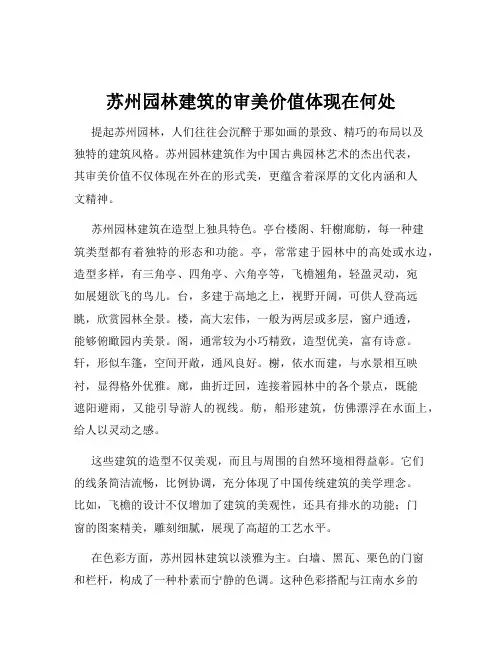 苏州园林建筑的审美价值体现在何处

提起苏州园林，人们往往会沉醉于那如画的景致、精巧的布局以及独特的建筑风格。苏州园林建筑作为中国古典园林艺术的杰出代表，其审美价值不仅体现在外在的形式美，更蕴含着深厚的文化内涵和人文精神。

苏州园林建筑在造型上独具特色。亭台楼阁、轩榭廊舫，每一种建筑类型都有着独特的形态和功能。亭，常常建于园林中的高处或水边，造型多样，有三角亭、四角亭、六角亭等，飞檐翘角，轻盈灵动，宛如展翅欲飞的鸟儿。台，多建于高地之上，视野开阔，可供人登高远眺，欣赏园林全景。楼，高大宏伟，一般为两层或多层，窗户通透，能够俯瞰园内美景。阁，通常较为小巧精致，造型优美，富有诗意。轩，形似车篷，空间开敞，通风良好。榭，依水而建，与水景相互映衬，显得格外优雅。廊，曲折迂回，连接着园林中的各个景点，既能遮阳避雨，又能引导游人的视线。舫，船形建筑，仿佛漂浮在水面上，给人以灵动之感。

这些建筑的造型不仅美观，而且与周围的自然环境相得益彰。它们的线条简洁流畅，比例协调，充分体现了中国传统建筑的美学理念。比如，飞檐的设计不仅增加了建筑的美观性，还具有排水的功能；门窗的图案精美，雕刻细腻，展现了高超的工艺水平。

在色彩方面，苏州园林建筑以淡雅为主。白墙、黑瓦、栗色的门窗和栏杆，构成了一种朴素而宁静的色调。这种色彩搭配与江南水乡的